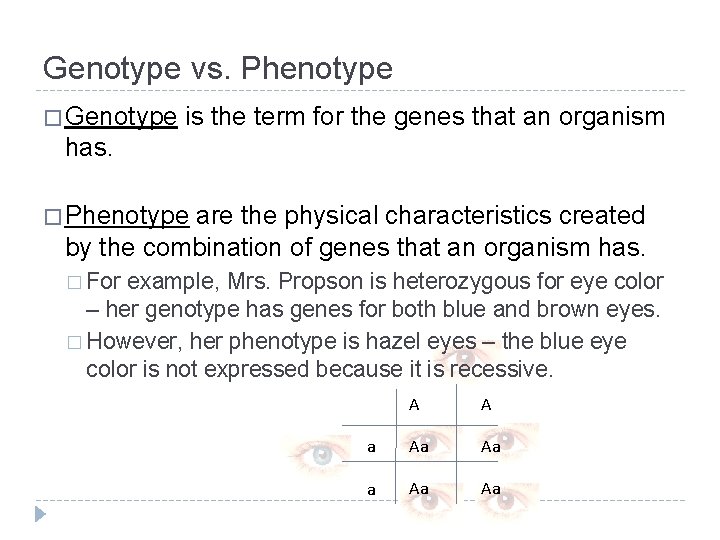 Genotype vs. Phenotype

□ Genotype is the term for the genes that an organism has.

□ Phenotype are the physical characteristics created by the combination of genes that an organism has.

□ For example, Mrs. Propson is heterozygous for eye color – her genotype has genes for both blue and brown eyes.

□ However, her phenotype is hazel eyes – the blue eye color is not expressed because it is recessive.

|   | A | A |
|---|---|---|
| a | Aa | Aa |
| a | Aa | Aa |